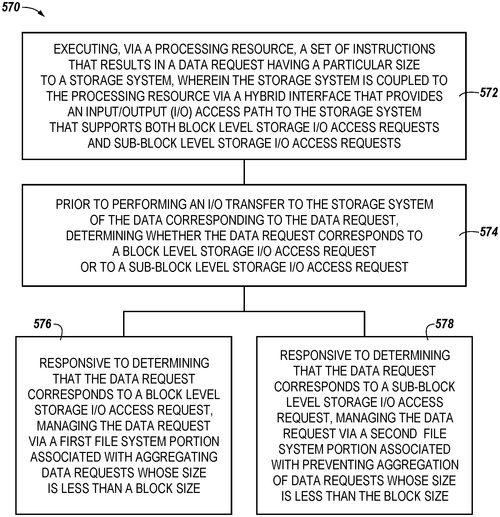 570

EXECUTING, VIA A PROCESSING RESOURCE, A SET OF INSTRUCTIONS THAT RESULTS IN A DATA REQUEST HAVING A PARTICULAR SIZE TO A STORAGE SYSTEM, WHEREIN THE STORAGE SYSTEM IS COUPLED TO THE PROCESSING RESOURCE VIA A HYBRID INTERFACE THAT PROVIDES AN INPUT/OUTPUT (I/O) ACCESS PATH TO THE STORAGE SYSTEM THAT SUPPORTS BOTH BLOCK LEVEL STORAGE I/O ACCESS REQUESTS AND SUB-BLOCK LEVEL STORAGE I/O ACCESS REQUESTS

572

PRIOR TO PERFORMING AN I/O TRANSFER TO THE STORAGE SYSTEM OF THE DATA CORRESPONDING TO THE DATA REQUEST, DETERMINING WHETHER THE DATA REQUEST CORRESPONDS TO A BLOCK LEVEL STORAGE I/O ACCESS REQUEST OR TO A SUB-BLOCK LEVEL STORAGE I/O ACCESS REQUEST

574

576

RESPONSIVE TO DETERMINING THAT THE DATA REQUEST CORRESPONDS TO A BLOCK LEVEL STORAGE I/O ACCESS REQUEST, MANAGING THE DATA REQUEST VIA A FIRST FILE SYSTEM PORTION ASSOCIATED WITH AGGREGATING DATA REQUESTS WHOSE SIZE IS LESS THAN A BLOCK SIZE

578

RESPONSIVE TO DETERMINING THAT THE DATA REQUEST CORRESPONDS TO A SUB-BLOCK LEVEL STORAGE I/O ACCESS REQUEST, MANAGING THE DATA REQUEST VIA A SECOND FILE SYSTEM PORTION ASSOCIATED WITH PREVENTING AGGREGATION OF DATA REQUESTS WHOSE SIZE IS LESS THAN THE BLOCK SIZE